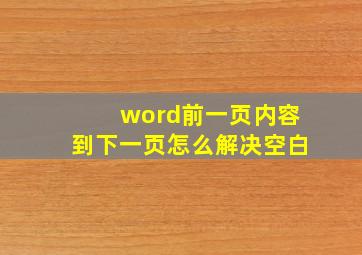 word前一页内容
到下一页怎么解决空白